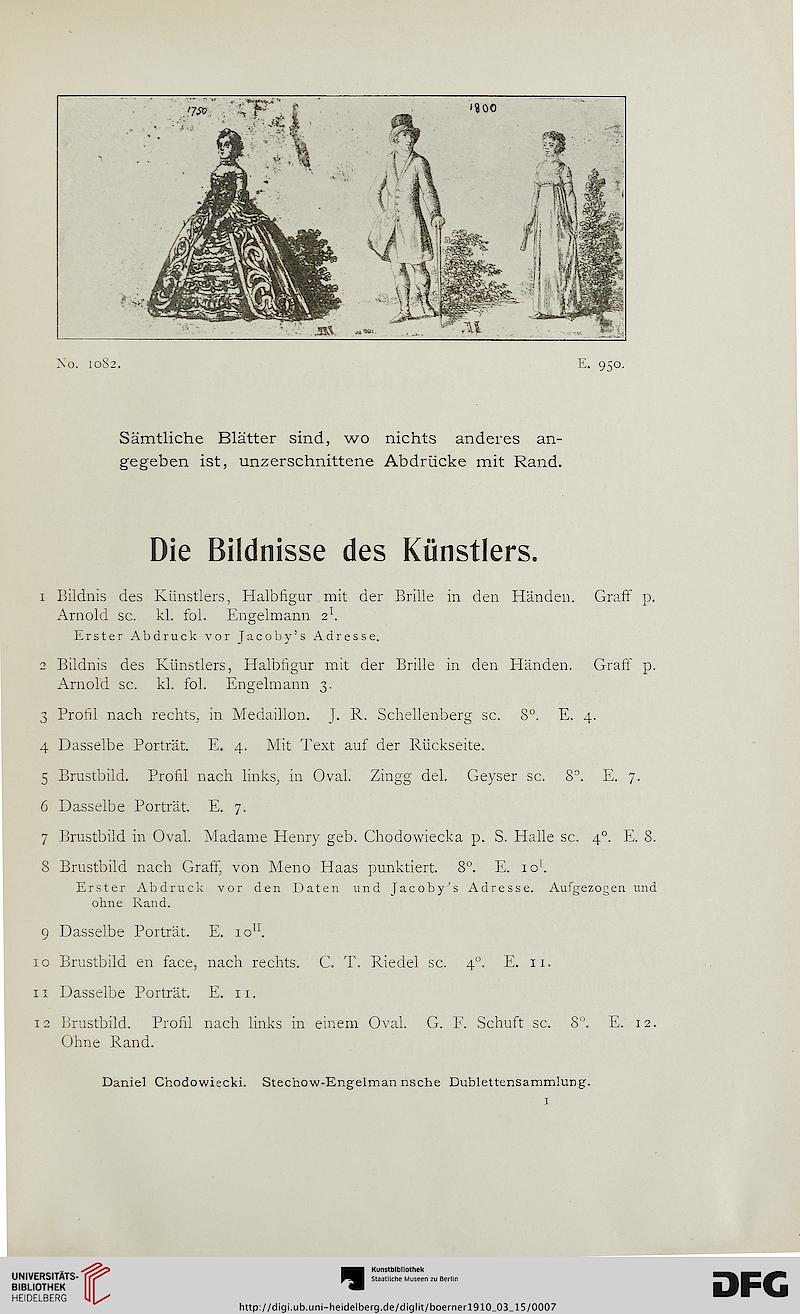 1750 1800

No. 1082. E. 950.

Sämtliche Blätter sind, wo nichts anderes angegeben ist, unzerschnittene Abdrücke mit Rand.

Die Bildnisse des Künstlers.

1 Bildnis des Künstlers, Halbfigur mit der Brille in den Händen. Graff p. Arnold sc. kl. fol. Engelmann $2^{I}$.
Erster Abdruck vor Jacoby's Adresse.

2 Bildnis des Künstlers, Halbfigur mit der Brille in den Händen. Graff p. Arnold sc. kl. fol. Engelmann 3.

3 Profil nach rechts, in Medaillon. J. R. Schellenberg sc. 8°. E. 4.

4 Dasselbe Porträt. E. 4. Mit Text auf der Rückseite.

5 Brustbild. Profil nach links, in Oval. Zingg del. Geyser sc. 8°. E. 7.

6 Dasselbe Porträt. E. 7.

7 Brustbild in Oval. Madame Henry geb. Chodowiecka p. S. Halle sc. 4°. E. 8.

8 Brustbild nach Graff, von Meno Haas punktiert. 8°. E. $10^{I}$.
Erster Abdruck vor den Daten und Jacoby's Adresse. Aufgezogen und ohne Rand.

9 Dasselbe Porträt. E. $10^{II}$.

10 Brustbild en face, nach rechts. C. T. Riedel sc. 4°. E. 11.

11 Dasselbe Porträt. E. 11.

12 Brustbild. Profil nach links in einem Oval. G. F. Schuft sc. 8°. E. 12. Ohne Rand.

Daniel Chodowiecki. Stechow-Engelmannsche Dublettensammlung.
1

UNIVERSITÄTS-BIBLIOTHEK HEIDELBERG

Kunstbibliothek Staatliche Museen zu Berlin

DFG

http://digi.ub.uni-heidelberg.de/diglit/boerner1910_03_15/0007